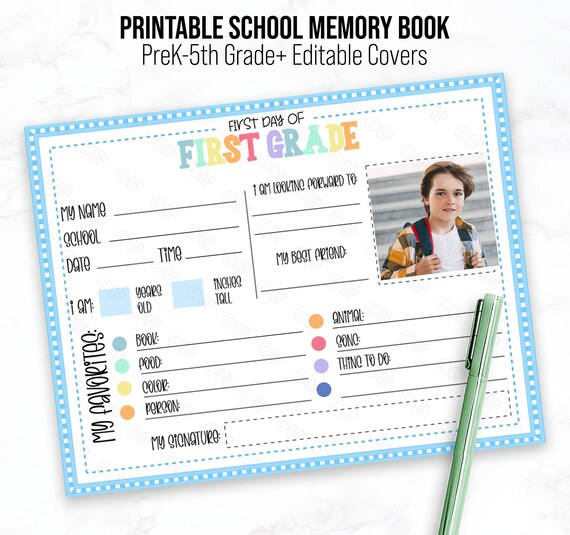 PRINTABLE SCHOOL MEMORY BOOK
PreK-5th Grade+ Editable Covers

FIRST DAY OF
FIRST GRADE

MY NAME
SCHOOL
DATE TIME
I AM: YEARS OLD INCHES TALL

I AM LOOKING FORWARD TO:
MY BEST FRIEND:

MY FAVORITES:
BOOK:
FOOD:
COLOR:
PERSON:
ANIMAL:
SONG:
THING TO DO:

MY SIGNATURE: